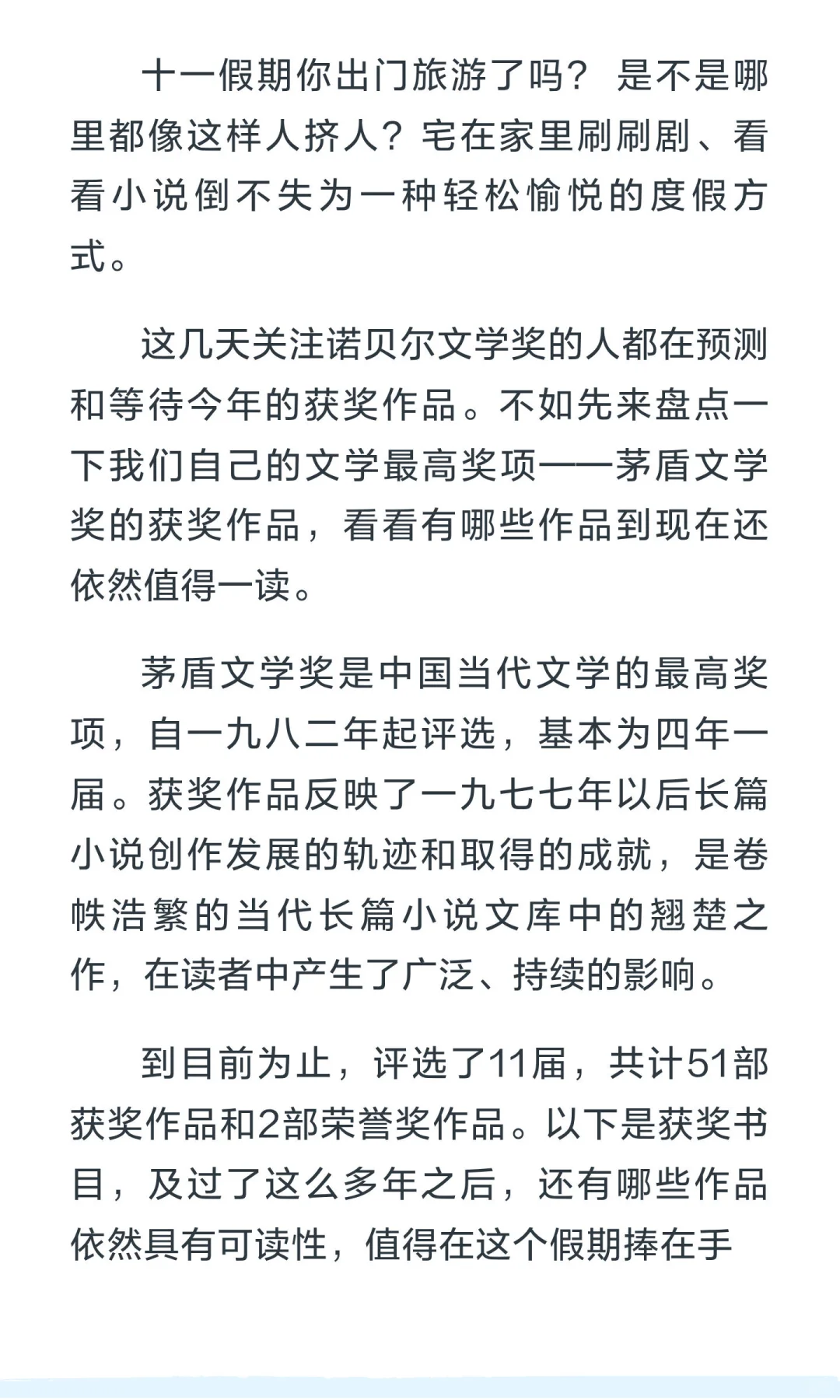 十一假期你出门旅游了吗？是不是哪里都像这样人挤人？宅在家里刷刷剧、看看小说倒不失为一种轻松愉悦的度假方式。

这几天关注诺贝尔文学奖的人都在预测和等待今年的获奖作品。不如先来盘点一下我们自己的文学最高奖项——茅盾文学奖的获奖作品，看看有哪些作品到现在还依然值得一读。

茅盾文学奖是中国当代文学的最高奖项，自一九八二年起评选，基本为四年一届。获奖作品反映了一九七七年以后长篇小说创作发展的轨迹和取得的成就，是卷帙浩繁的当代长篇小说文库中的翘楚之作，在读者中产生了广泛、持续的影响。

到目前为止，评选了11届，共计51部获奖作品和2部荣誉奖作品。以下是获奖书目，及过了这么多年之后，还有哪些作品依然具有可读性，值得在这个假期捧在手